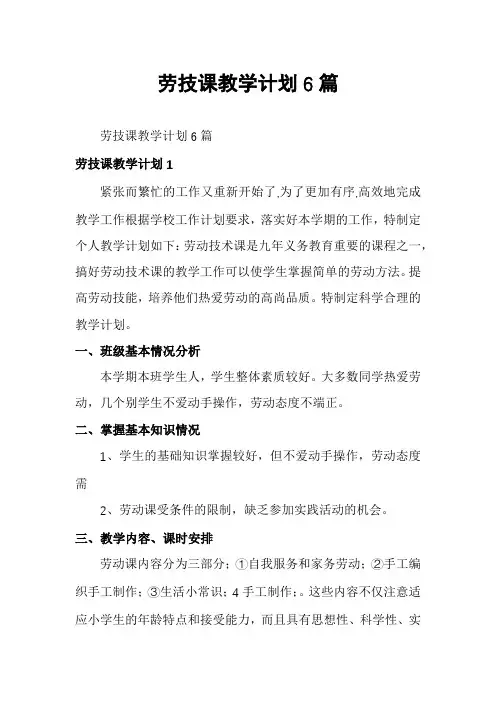 劳技课教学计划 6 篇

劳技课教学计划 6 篇

劳技课教学计划 1

紧张而繁忙的工作又重新开始了,为了更加有序,高效地完成教学工作根据学校工作计划要求，落实好本学期的工作，特制定个人教学计划如下：劳动技术课是九年义务教育重要的课程之一，搞好劳动技术课的教学工作可以使学生掌握简单的劳动方法。提高劳动技能，培养他们热爱劳动的高尚品质。特制定科学合理的教学计划。

一、班级基本情况分析

本学期本班学生人，学生整体素质较好。大多数同学热爱劳动，几个别学生不爱动手操作，劳动态度不端正。

二、掌握基本知识情况

1、学生的基础知识掌握较好，但不爱动手操作，劳动态度需

2、劳动课受条件的限制，缺乏参加实践活动的机会。

三、教学内容、课时安排

劳动课内容分为三部分：①自我服务和家务劳动；②手工编织手工制作；③生活小常识；4 手工制作；。这些内容不仅注意适应小学生的年龄特点和接受能力，而且具有思想性、科学性、实